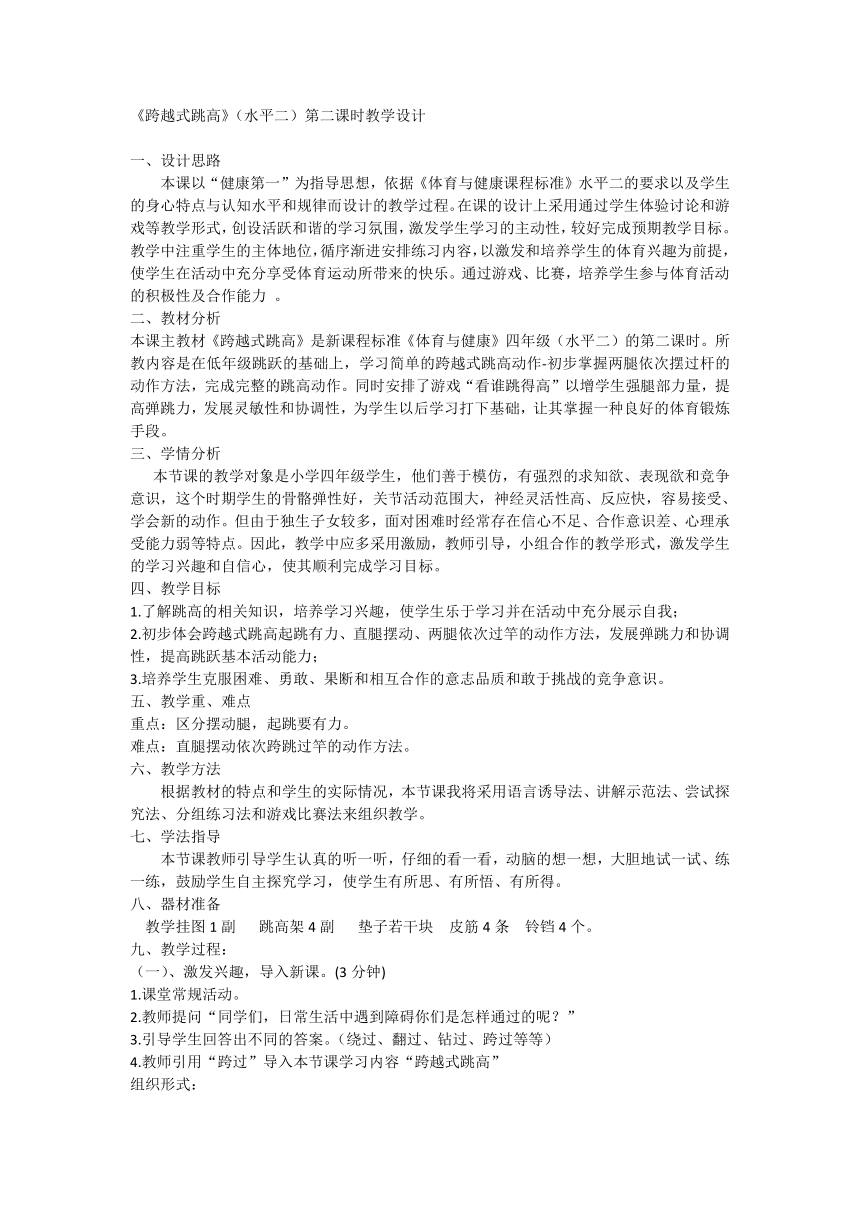 《跨越式跳高》（水平二）第二课时教学设计

一、设计思路

本课以“健康第一”为指导思想，依据《体育与健康课程标准》水平二的要求以及学生的身心特点与认知水平和规律而设计的教学过程。在课的设计上采用通过学生体验讨论和游戏等教学形式，创设活跃和谐的学习氛围，激发学生学习的主动性，较好完成预期教学目标。教学中注重学生的主体地位，循序渐进安排练习内容，以激发和培养学生的体育兴趣为前提，使学生在活动中充分享受体育运动所带来的快乐。通过游戏、比赛，培养学生参与体育活动的积极性及合作能力 。

二、教材分析

本课主教材《跨越式跳高》是新课程标准《体育与健康》四年级（水平二）的第二课时。所教内容是在低年级跳跃的基础上，学习简单的跨越式跳高动作-初步掌握两腿依次摆过杆的动作方法，完成完整的跳高动作。同时安排了游戏“看谁跳得高”以增学生强腿部力量，提高弹跳力，发展灵敏性和协调性，为学生以后学习打下基础，让其掌握一种良好的体育锻炼手段。

三、学情分析

本节课的教学对象是小学四年级学生，他们善于模仿，有强烈的求知欲、表现欲和竞争意识，这个时期学生的骨骼弹性好，关节活动范围大，神经灵活性高、反应快，容易接受、学会新的动作。但由于独生子女较多，面对困难时经常存在信心不足、合作意识差、心理承受能力弱等特点。因此，教学中应多采用激励，教师引导，小组合作的教学形式，激发学生的学习兴趣和自信心，使其顺利完成学习目标。

四、教学目标

1.了解跳高的相关知识，培养学习兴趣，使学生乐于学习并在活动中充分展示自我；

2.初步体会跨越式跳高起跳有力、直腿摆动、两腿依次过竿的动作方法，发展弹跳力和协调性，提高跳跃基本活动能力；

3.培养学生克服困难、勇敢、果断和相互合作的意志品质和敢于挑战的竞争意识。

五、教学重、难点

重点：区分摆动腿，起跳要有力。

难点：直腿摆动依次跨跳过竿的动作方法。

六、教学方法

根据教材的特点和学生的实际情况，本节课我将采用语言诱导法、讲解示范法、尝试探究法、分组练习法和游戏比赛法来组织教学。

七、学法指导

本节课教师引导学生认真的听一听，仔细的看一看，动脑的想一想，大胆地试一试、练一练，鼓励学生自主探究学习，使学生有所思、有所悟、有所得。

八、器材准备

教学挂图 1 副　跳高架 4 副　垫子若干块　皮筋 4 条　铃铛 4 个。

九、教学过程：

（一）、激发兴趣，导入新课。(3 分钟)

1.课堂常规活动。

2.教师提问“同学们，日常生活中遇到障碍你们是怎样通过的呢？”

3.引导学生回答出不同的答案。（绕过、翻过、钻过、跨过等等）

4.教师引用“跨过”导入本节课学习内容“跨越式跳高”

组织形式：